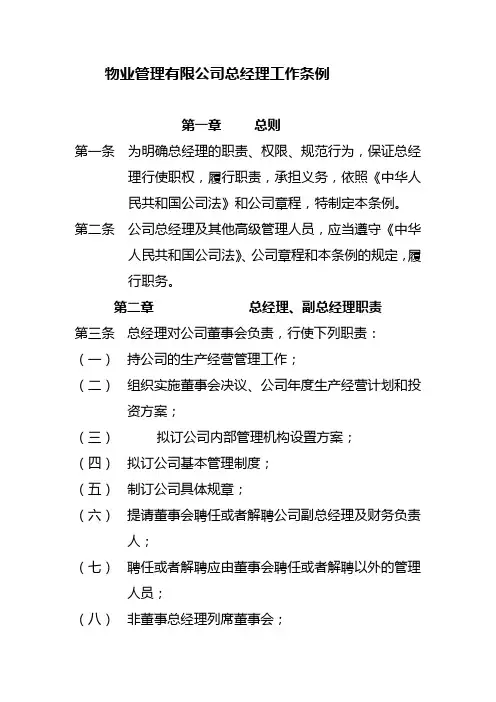 物业管理有限公司总经理工作条例

第一章　　总则

第一条　为明确总经理的职责、权限、规范行为，保证总经理行使职权，履行职责，承担义务，依照《中华人民共和国公司法》和公司章程，特制定本条例。

第二条　公司总经理及其他高级管理人员，应当遵守《中华人民共和国公司法》、公司章程和本条例的规定，履行职务。

第二章　　总经理、副总经理职责

第三条　总经理对公司董事会负责，行使下列职责：

（一）　持公司的生产经营管理工作；

（二）　组织实施董事会决议、公司年度生产经营计划和投资方案；

（三）　拟订公司内部管理机构设置方案；

（四）　拟订公司基本管理制度；

（五）　制订公司具体规章；

（六）　提请董事会聘任或者解聘公司副总经理及财务负责人；

（七）　聘任或者解聘应由董事会聘任或者解聘以外的管理人员；

（八）　非董事总经理列席董事会；